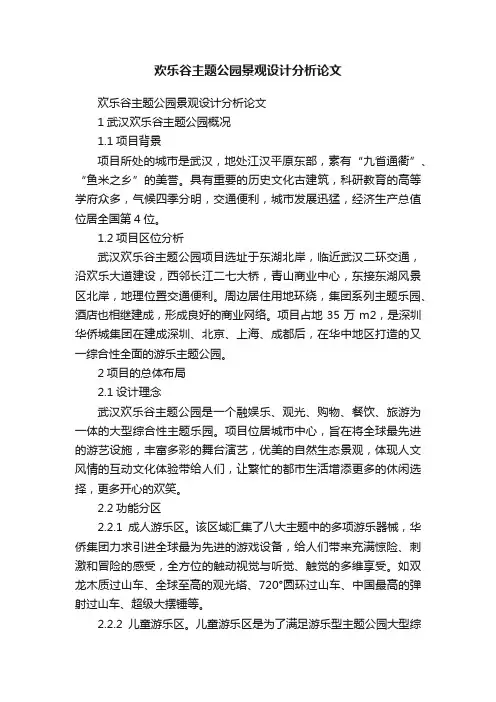 欢乐谷主题公园景观设计分析论文

欢乐谷主题公园景观设计分析论文

1 武汉欢乐谷主题公园概况

1.1 项目背景

项目所处的城市是武汉，地处江汉平原东部，素有“九省通衢”、“鱼米之乡”的美誉。具有重要的历史文化古建筑，科研教育的高等学府众多，气候四季分明，交通便利，城市发展迅猛，经济生产总值位居全国第 4 位。

1.2 项目区位分析

武汉欢乐谷主题公园项目选址于东湖北岸，临近武汉二环交通，沿欢乐大道建设，西邻长江二七大桥，青山商业中心，东接东湖风景区北岸，地理位置交通便利。周边居住用地环绕，集团系列主题乐园、酒店也相继建成，形成良好的商业网络。项目占地 35 万 m2，是深圳华侨城集团在建成深圳、北京、上海、成都后，在华中地区打造的又一综合性全面的游乐主题公园。

2 项目的总体布局

2.1 设计理念

武汉欢乐谷主题公园是一个融娱乐、观光、购物、餐饮、旅游为一体的大型综合性主题乐园。项目位居城市中心，旨在将全球最先进的游艺设施，丰富多彩的舞台演艺，优美的自然生态景观，体现人文风情的互动文化体验带给人们，让繁忙的都市生活增添更多的休闲选择，更多开心的欢笑。

2.2 功能分区

2.2.1 成人游乐区。该区域汇集了八大主题中的多项游乐器械，华侨集团力求引进全球最为先进的游戏设备，给人们带来充满惊险、刺激和冒险的感受，全方位的触动视觉与听觉、触觉的多维享受。如双龙木质过山车、全球至高的观光塔、720°圆环过山车、中国最高的弹射过山车、超级大摆锤等。

2.2.2 儿童游乐区。儿童游乐区是为了满足游乐型主题公园大型综